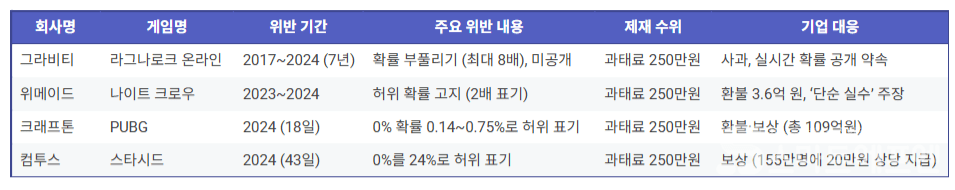 | 회사명 | 게임명 | 위반 기간 | 주요 위반 내용 | 제재 수위 | 기업 대응 |
|---|---|---|---|---|---|
| 그라비티 | 라그나로크 온라인 | 2017~2024 (7년) | 확률 부풀리기 (최대 8배), 미공개 | 과태료 250만원 | 사과, 실시간 확률 공개 약속 |
| 위메이드 | 나이트 크로우 | 2023~2024 | 허위 확률 고지 (2배 표기) | 과태료 250만원 | 환불 3.6억 원, '단순 실수' 주장 |
| 크래프톤 | PUBG | 2024 (18일) | 0% 확률 0.14~0.75%로 허위 표기 | 과태료 250만원 | 환불·보상 (총 109억원) |
| 컴투스 | 스타시드 | 2024 (43일) | 0%를 24%로 허위 표기 | 과태료 250만원 | 보상 (155만명에 20만원 상당 지급) |